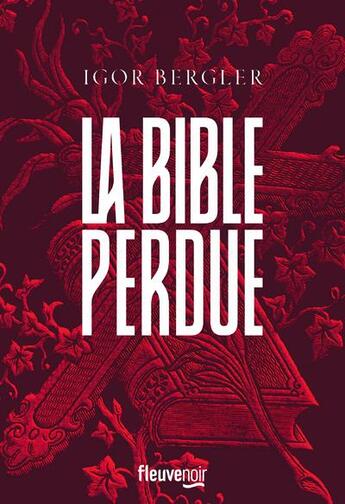 IGOR BERGLER

LA BIBLE PERDUE

fleuvenoir